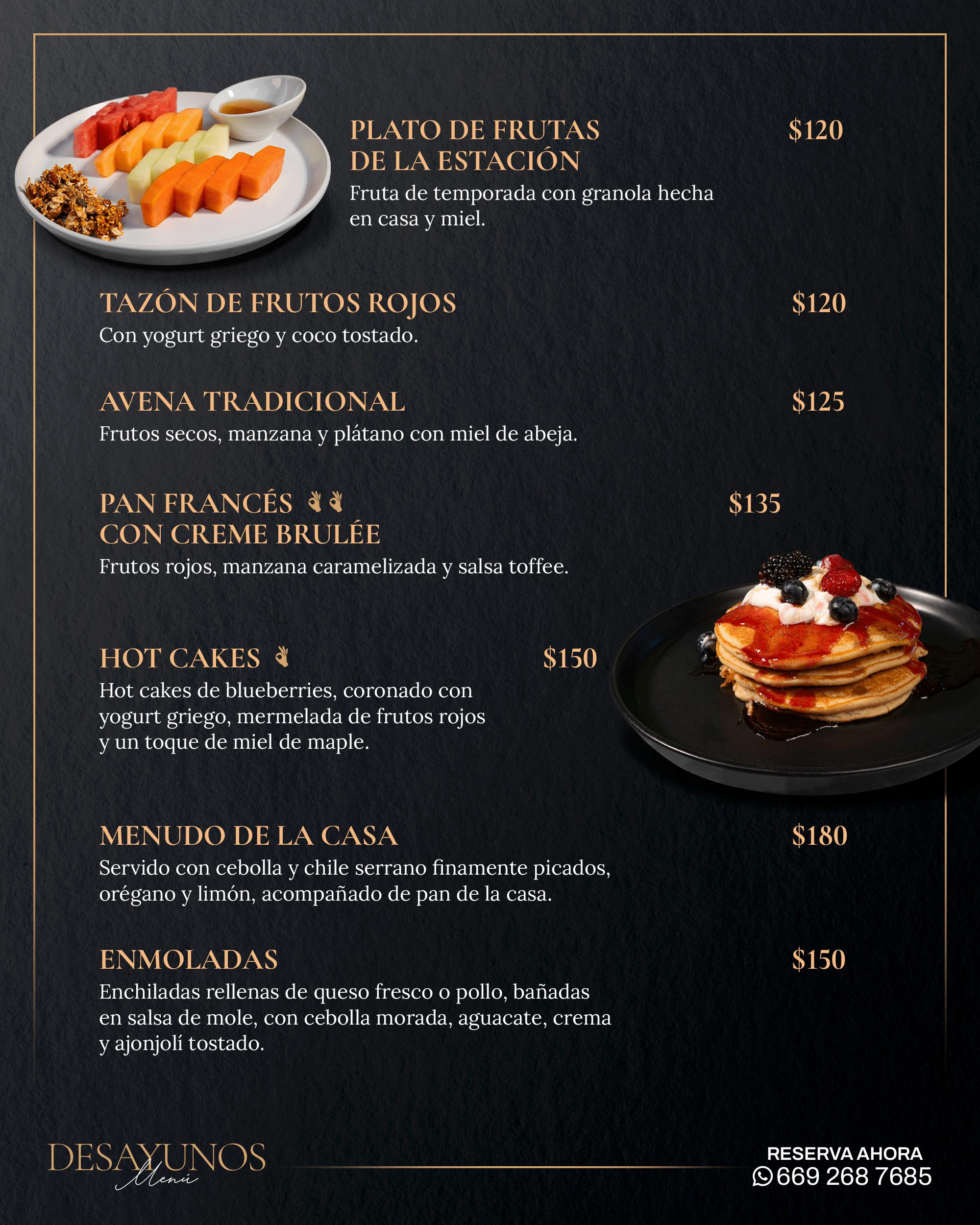 PLATO DE FRUTAS DE LA ESTACIÓN $120
Fruta de temporada con granola hecha en casa y miel.

TAZÓN DE FRUTOS ROJOS $120
Con yogurt griego y coco tostado.

AVENA TRADICIONAL $125
Frutos secos, manzana y plátano con miel de abeja.

PAN FRANCÉS CON CREME BRULÉE $135
Frutos rojos, manzana caramelizada y salsa toffee.

HOT CAKES $150
Hot cakes de blueberries, coronado con yogurt griego, mermelada de frutos rojos y un toque de miel de maple.

MENUDO DE LA CASA $180
Servido con cebolla y chile serrano finamente picados, orégano y limón, acompañado de pan de la casa.

ENMOLADAS $150
Enchiladas rellenas de queso fresco o pollo, bañadas en salsa de mole, con cebolla morada, aguacate, crema y ajonjolí tostado.

DESAYUNOS
Menú

RESERVA AHORA
669 268 7685